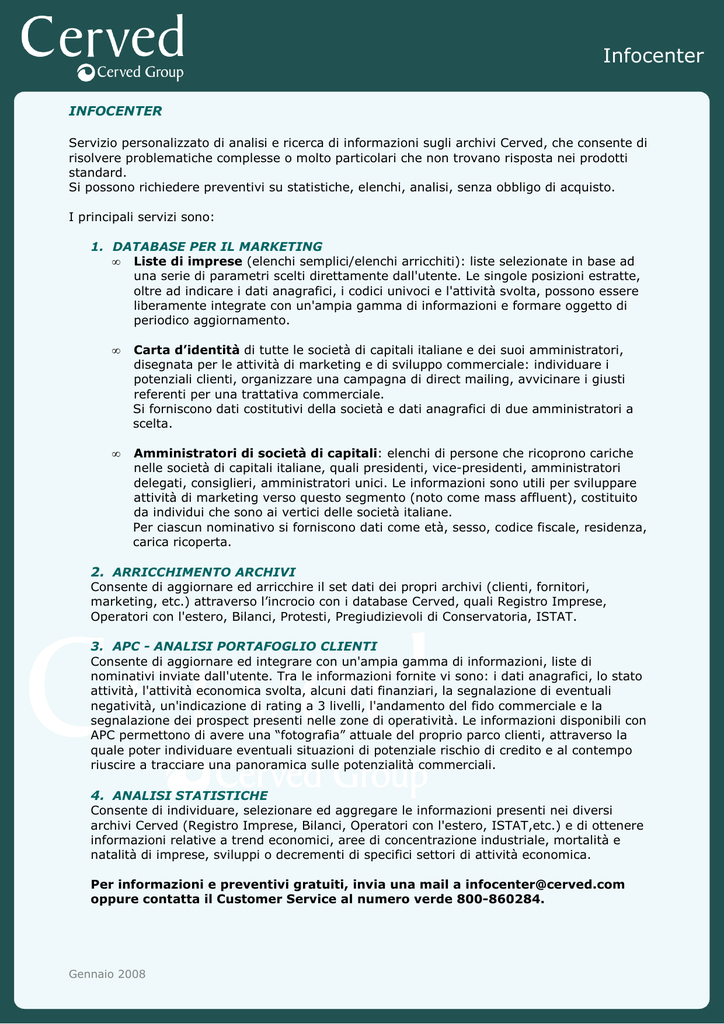 Cerved
Cerved Group

Infocenter

INFOCENTER

Servizio personalizzato di analisi e ricerca di informazioni sugli archivi Cerved, che consente di risolvere problematiche complesse o molto particolari che non trovano risposta nei prodotti standard.
Si possono richiedere preventivi su statistiche, elenchi, analisi, senza obbligo di acquisto.

I principali servizi sono:

1. DATABASE PER IL MARKETING
∞ Liste di imprese (elenchi semplici/elenchi arricchiti): liste selezionate in base ad una serie di parametri scelti direttamente dall'utente. Le singole posizioni estratte, oltre ad indicare i dati anagrafici, i codici univoci e l'attività svolta, possono essere liberamente integrate con un'ampia gamma di informazioni e formare oggetto di periodico aggiornamento.

∞ Carta d'identità di tutte le società di capitali italiane e dei suoi amministratori, disegnata per le attività di marketing e di sviluppo commerciale: individuare i potenziali clienti, organizzare una campagna di direct mailing, avvicinare i giusti referenti per una trattativa commerciale.
Si forniscono dati costitutivi della società e dati anagrafici di due amministratori a scelta.

∞ Amministratori di società di capitali: elenchi di persone che ricoprono cariche nelle società di capitali italiane, quali presidenti, vice-presidenti, amministratori delegati, consiglieri, amministratori unici. Le informazioni sono utili per sviluppare attività di marketing verso questo segmento (noto come mass affluent), costituito da individui che sono ai vertici delle società italiane.
Per ciascun nominativo si forniscono dati come età, sesso, codice fiscale, residenza, carica ricoperta.

2. ARRICCHIMENTO ARCHIVI
Consente di aggiornare ed arricchire il set dati dei propri archivi (clienti, fornitori, marketing, etc.) attraverso l'incrocio con i database Cerved, quali Registro Imprese, Operatori con l'estero, Bilanci, Protesti, Pregiudizievoli di Conservatoria, ISTAT.

3. APC - ANALISI PORTAFOGLIO CLIENTI
Consente di aggiornare ed integrare con un'ampia gamma di informazioni, liste di nominativi inviate dall'utente. Tra le informazioni fornite vi sono: i dati anagrafici, lo stato attività, l'attività economica svolta, alcuni dati finanziari, la segnalazione di eventuali negatività, un'indicazione di rating a 3 livelli, l'andamento del fido commerciale e la segnalazione dei prospect presenti nelle zone di operatività. Le informazioni disponibili con APC permettono di avere una "fotografia" attuale del proprio parco clienti, attraverso la quale poter individuare eventuali situazioni di potenziale rischio di credito e al contempo riuscire a tracciare una panoramica sulle potenzialità commerciali.

4. ANALISI STATISTICHE
Consente di individuare, selezionare ed aggregare le informazioni presenti nei diversi archivi Cerved (Registro Imprese, Bilanci, Operatori con l'estero, ISTAT,etc.) e di ottenere informazioni relative a trend economici, aree di concentrazione industriale, mortalità e natalità di imprese, sviluppi o decrementi di specifici settori di attività economica.

Per informazioni e preventivi gratuiti, invia una mail a infocenter@cerved.com oppure contatta il Customer Service al numero verde 800-860284.

Gennaio 2008